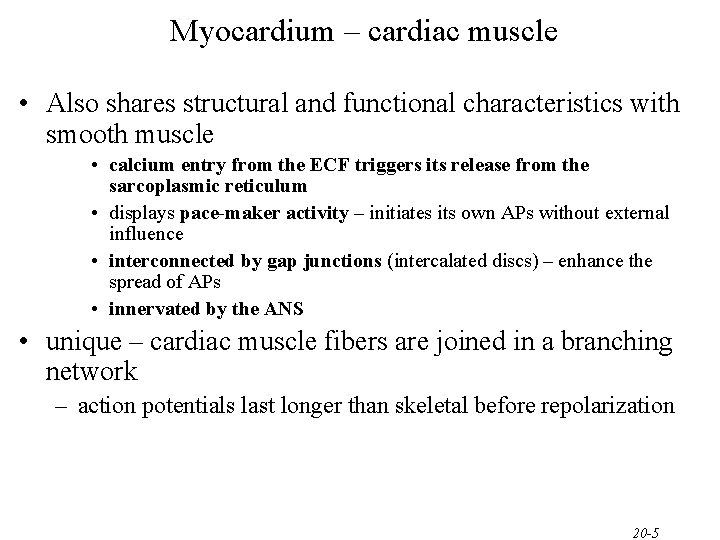 Myocardium – cardiac muscle

• Also shares structural and functional characteristics with smooth muscle

• calcium entry from the ECF triggers its release from the sarcoplasmic reticulum

• displays pace-maker activity – initiates its own APs without external influence

• interconnected by gap junctions (intercalated discs) – enhance the spread of APs

• innervated by the ANS

• unique – cardiac muscle fibers are joined in a branching network

– action potentials last longer than skeletal before repolarization

20-5